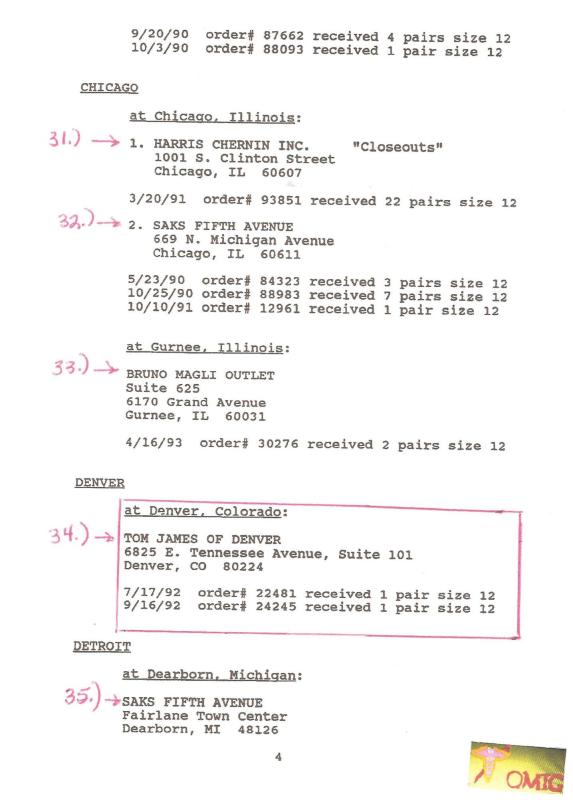 9/20/90 order# 87662 received 4 pairs size 12
10/3/90 order# 88093 received 1 pair size 12

CHICAGO

at Chicago, Illinois:

31.) → 1. HARRIS CHERNIN INC. "Closeouts"
1001 S. Clinton Street
Chicago, IL 60607

3/20/91 order# 93851 received 22 pairs size 12

32.) → 2. SAKS FIFTH AVENUE
669 N. Michigan Avenue
Chicago, IL 60611

5/23/90 order# 84323 received 3 pairs size 12
10/25/90 order# 88983 received 7 pairs size 12
10/10/91 order# 12961 received 1 pair size 12

at Gurnee, Illinois:

33.) → BRUNO MAGLI OUTLET
Suite 625
6170 Grand Avenue
Gurnee, IL 60031

4/16/93 order# 30276 received 2 pairs size 12

DENVER

at Denver, Colorado:

34.) → TOM JAMES OF DENVER
6825 E. Tennessee Avenue, Suite 101
Denver, CO 80224

7/17/92 order# 22481 received 1 pair size 12
9/16/92 order# 24245 received 1 pair size 12

DETROIT

at Dearborn, Michigan:

35.) → SAKS FIFTH AVENUE
Fairlane Town Center
Dearborn, MI 48126

4

OMIG